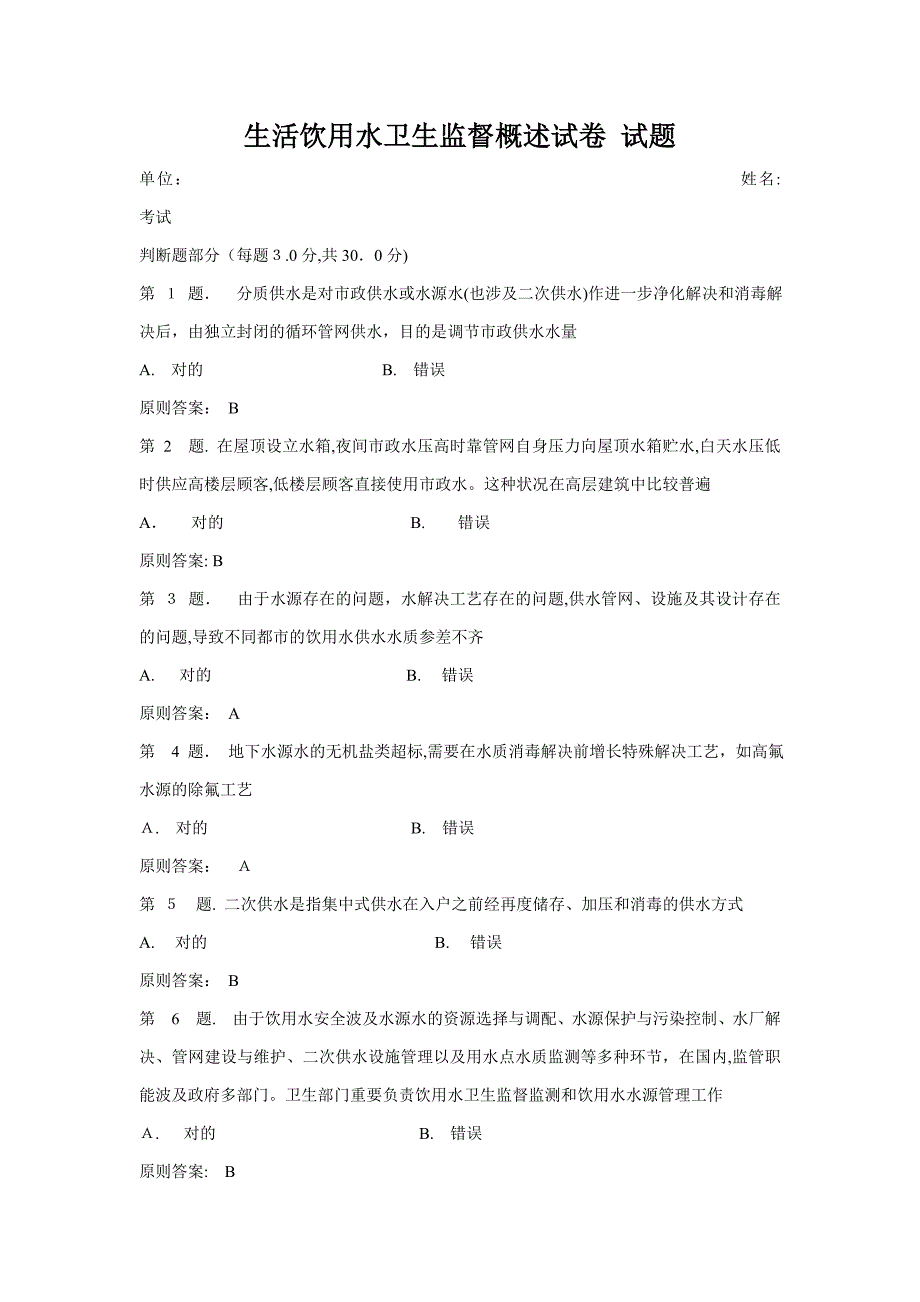 生活饮用水卫生监督概述试卷 试题

单位：　　　　　　　　　　　　　　　　　　　　　　　　　　　　　姓名:

考试

判断题部分（每题 3 .0 分,共 30．0 分)

第 1 题. 分质供水是对市政供水或水源水(也涉及二次供水)作进一步净化解决和消毒解决后，由独立封闭的循环管网供水，目的是调节市政供水水量

A. 对的　　　　　　　　B. 错误

原则答案: B

第 2 题. 在屋顶设立水箱,夜间市政水压高时靠管网自身压力向屋顶水箱贮水,白天水压低时供应高楼层顾客,低楼层顾客直接使用市政水。这种状况在高层建筑中比较普遍

A. 对的　　　　　　　　B. 错误

原则答案: B

第 3 题. 由于水源存在的问题，水解决工艺存在的问题,供水管网、设施及其设计存在的问题,导致不同都市的饮用水供水水质参差不齐

A. 对的　　　　　　　　B. 错误

原则答案: A

第 4 题. 地下水源水的无机盐类超标,需要在水质消毒解决前增长特殊解决工艺，如高氟水源的除氟工艺

A. 对的　　　　　　　　B. 错误

原则答案: A

第 5 题. 二次供水是指集中式供水在入户之前经再度储存、加压和消毒的供水方式

A. 对的　　　　　　　　B. 错误

原则答案: B

第 6 题. 由于饮用水安全波及水源水的资源选择与调配、水源保护与污染控制、水厂解决、管网建设与维护、二次供水设施管理以及用水点水质监测等多种环节，在国内,监管职能波及政府多部门。卫生部门重要负责饮用水卫生监督监测和饮用水水源管理工作

A. 对的　　　　　　　　B. 错误

原则答案: B